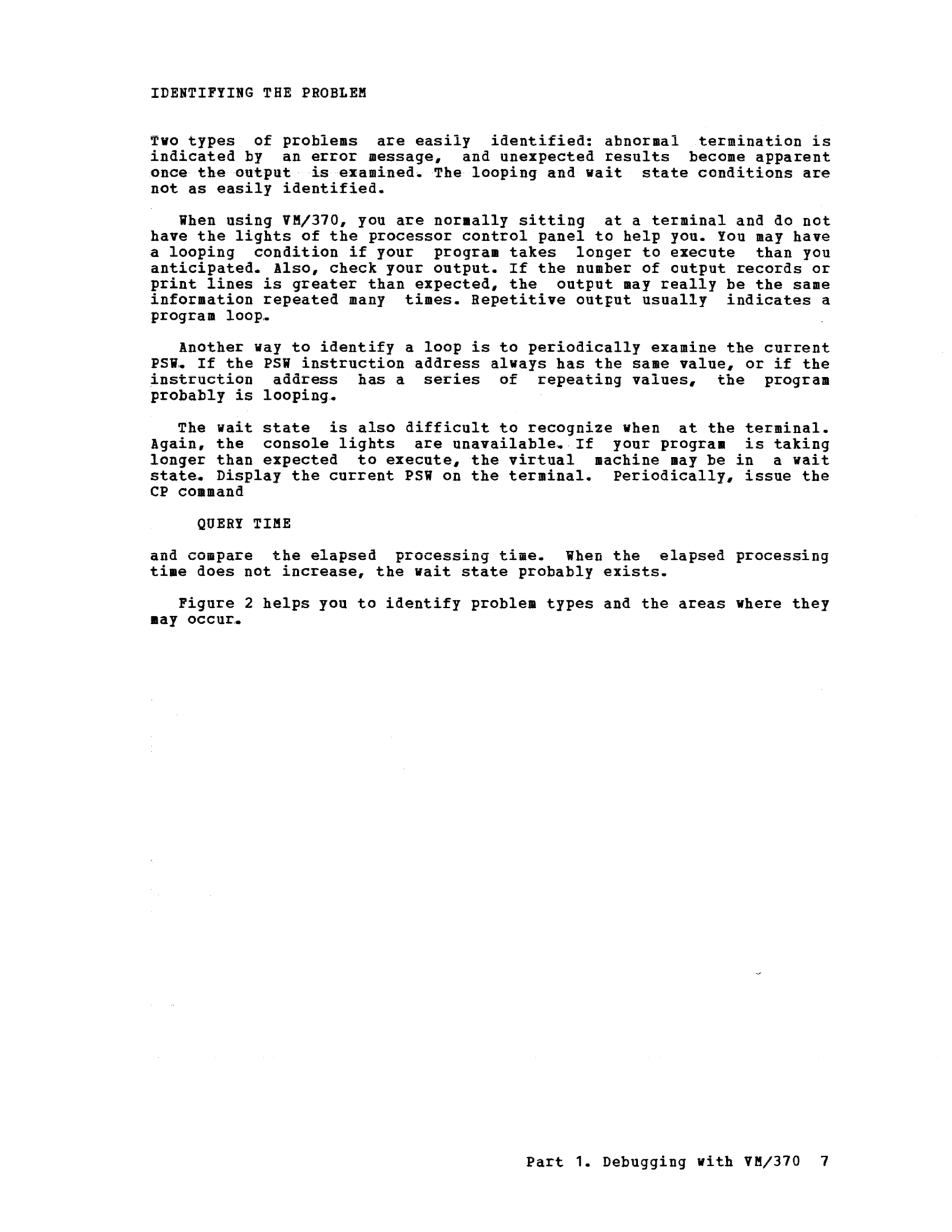 IDENTIFYING THE PROBLEM

Two types of problems are easily identified: abnormal termination is indicated by an error message, and unexpected results become apparent once the output is examined. The looping and wait state conditions are not as easily identified.

When using VM/370, you are normally sitting at a terminal and do not have the lights of the processor control panel to help you. You may have a looping condition if your program takes longer to execute than you anticipated. Also, check your output. If the number of output records or print lines is greater than expected, the output may really be the same information repeated many times. Repetitive output usually indicates a program loop.

Another way to identify a loop is to periodically examine the current PSW. If the PSW instruction address always has the same value, or if the instruction address has a series of repeating values, the program probably is looping.

The wait state is also difficult to recognize when at the terminal. Again, the console lights are unavailable. If your program is taking longer than expected to execute, the virtual machine may be in a wait state. Display the current PSW on the terminal. Periodically, issue the CP command

QUERY TIME

and compare the elapsed processing time. When the elapsed processing time does not increase, the wait state probably exists.

Figure 2 helps you to identify problem types and the areas where they may occur.

Part 1. Debugging with VM/370 7